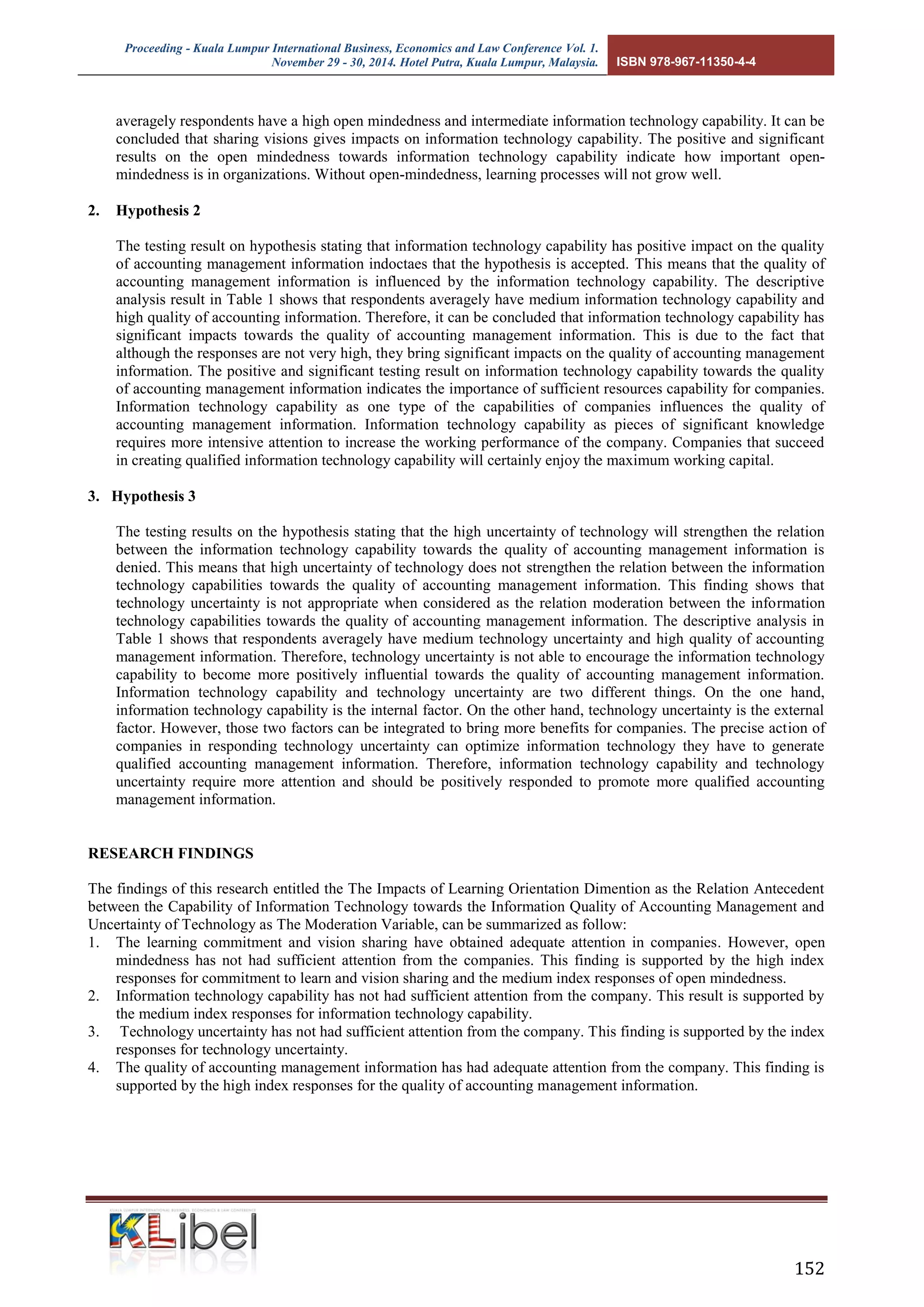 Proceeding - Kuala Lumpur International Business, Economics and Law Conference Vol. 1. November 29 - 30, 2014. Hotel Putra, Kuala Lumpur, Malaysia.

ISBN 978-967-11350-4-4

averagely respondents have a high open mindedness and intermediate information technology capability. It can be concluded that sharing visions gives impacts on information technology capability. The positive and significant results on the open mindedness towards information technology capability indicate how important open-mindedness is in organizations. Without open-mindedness, learning processes will not grow well.

2. Hypothesis 2

The testing result on hypothesis stating that information technology capability has positive impact on the quality of accounting management information indoctaes that the hypothesis is accepted. This means that the quality of accounting management information is influenced by the information technology capability. The descriptive analysis result in Table 1 shows that respondents averagely have medium information technology capability and high quality of accounting information. Therefore, it can be concluded that information technology capability has significant impacts towards the quality of accounting management information. This is due to the fact that although the responses are not very high, they bring significant impacts on the quality of accounting management information. The positive and significant testing result on information technology capability towards the quality of accounting management information indicates the importance of sufficient resources capability for companies. Information technology capability as one type of the capabilities of companies influences the quality of accounting management information. Information technology capability as pieces of significant knowledge requires more intensive attention to increase the working performance of the company. Companies that succeed in creating qualified information technology capability will certainly enjoy the maximum working capital.

3. Hypothesis 3

The testing results on the hypothesis stating that the high uncertainty of technology will strengthen the relation between the information technology capability towards the quality of accounting management information is denied. This means that high uncertainty of technology does not strengthen the relation between the information technology capabilities towards the quality of accounting management information. This finding shows that technology uncertainty is not appropriate when considered as the relation moderation between the information technology capabilities towards the quality of accounting management information. The descriptive analysis in Table 1 shows that respondents averagely have medium technology uncertainty and high quality of accounting management information. Therefore, technology uncertainty is not able to encourage the information technology capability to become more positively influential towards the quality of accounting management information. Information technology capability and technology uncertainty are two different things. On the one hand, information technology capability is the internal factor. On the other hand, technology uncertainty is the external factor. However, those two factors can be integrated to bring more benefits for companies. The precise action of companies in responding technology uncertainty can optimize information technology they have to generate qualified accounting management information. Therefore, information technology capability and technology uncertainty require more attention and should be positively responded to promote more qualified accounting management information.

RESEARCH FINDINGS

The findings of this research entitled the The Impacts of Learning Orientation Dimention as the Relation Antecedent between the Capability of Information Technology towards the Information Quality of Accounting Management and Uncertainty of Technology as The Moderation Variable, can be summarized as follow:
1. The learning commitment and vision sharing have obtained adequate attention in companies. However, open mindedness has not had sufficient attention from the companies. This finding is supported by the high index responses for commitment to learn and vision sharing and the medium index responses of open mindedness.
2. Information technology capability has not had sufficient attention from the company. This result is supported by the medium index responses for information technology capability.
3. Technology uncertainty has not had sufficient attention from the company. This finding is supported by the index responses for technology uncertainty.
4. The quality of accounting management information has had adequate attention from the company. This finding is supported by the high index responses for the quality of accounting management information.

KUALA LUMPUR INTERNATIONAL BUSINESS, ECONOMICS & LAW CONFERENCE
KLibel

152